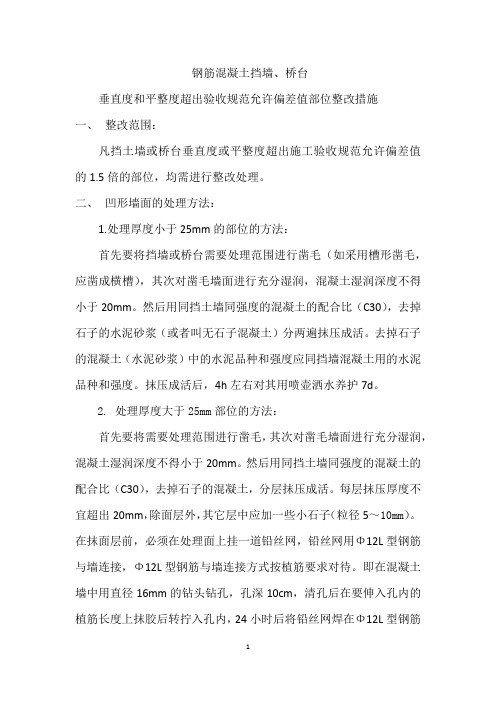 钢筋混凝土挡墙、桥台

垂直度和平整度超出验收规范允许偏差值部位整改措施

一、 整改范围：

凡挡土墙或桥台垂直度或平整度超出施工验收规范允许偏差值的 1.5 倍的部位，均需进行整改处理。

二、 凹形墙面的处理方法：

1.处理厚度小于 25mm 的部位的方法：

首先要将挡墙或桥台需要处理范围进行凿毛（如采用槽形凿毛，应凿成横槽），其次对凿毛墙面进行充分湿润，混凝土湿润深度不得小于 20mm。然后用同挡土墙同强度的混凝土的配合比（C30），去掉石子的水泥砂浆（或者叫无石子混凝土）分两遍抹压成活。去掉石子的混凝土（水泥砂浆）中的水泥品种和强度应同挡墙混凝土用的水泥品种和强度。抹压成活后，4h 左右对其用喷壶洒水养护 7d。

2. 处理厚度大于 25㎜ 部位的方法：

首先要将需要处理范围进行凿毛，其次对凿毛墙面进行充分湿润，混凝土湿润深度不得小于 20mm。然后用同挡土墙同强度的混凝土的配合比（C30），去掉石子的混凝土，分层抹压成活。每层抹压厚度不宜超出 20mm，除面层外，其它层中应加一些小石子（粒径 5～10㎜）。在抹面层前，必须在处理面上挂一道铅丝网，铅丝网用Φ12L 型钢筋与墙连接，Φ12L 型钢筋与墙连接方式按植筋要求对待。即在混凝土墙中用直径 16mm 的钻头钻孔，孔深 10cm，清孔后在要伸入孔内的植筋长度上抹胶后转拧入孔内，24 小时后将铅丝网焊在Φ12L 型钢筋

1